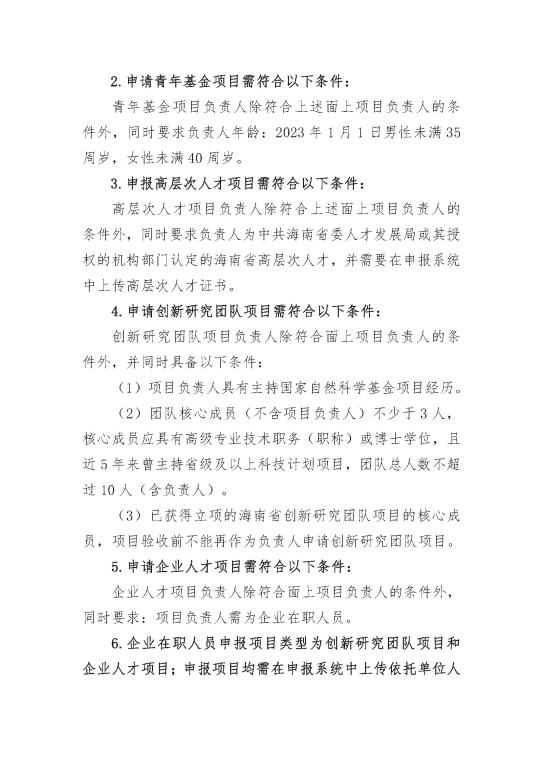 2.申请青年基金项目需符合以下条件：

青年基金项目负责人除符合上述面上项目负责人的条件外，同时要求负责人年龄：2023 年 1 月 1 日男性未满 35 周岁，女性未满 40 周岁。

3.申报高层次人才项目需符合以下条件：

高层次人才项目负责人除符合上述面上项目负责人的条件外，同时要求负责人为中共海南省委人才发展局或其授权的机构部门认定的海南省高层次人才，并需要在申报系统中上传高层次人才证书。

4.申请创新研究团队项目需符合以下条件：

创新研究团队项目负责人除符合面上项目负责人的条件外，并同时具备以下条件：

（1）项目负责人具有主持国家自然科学基金项目经历。

（2）团队核心成员（不含项目负责人）不少于 3 人，核心成员应具有高级专业技术职务（职称）或博士学位，且近 5 年来曾主持省级及以上科技计划项目，团队总人数不超过 10 人（含负责人）。

（3）已获得立项的海南省创新研究团队项目的核心成员，项目验收前不能再作为负责人申请创新研究团队项目。

5.申请企业人才项目需符合以下条件：

企业人才项目负责人除符合面上项目负责人的条件外，同时要求：项目负责人需为企业在职人员。

6.企业在职人员申报项目类型为创新研究团队项目和企业人才项目；申报项目均需在申报系统中上传依托单位人